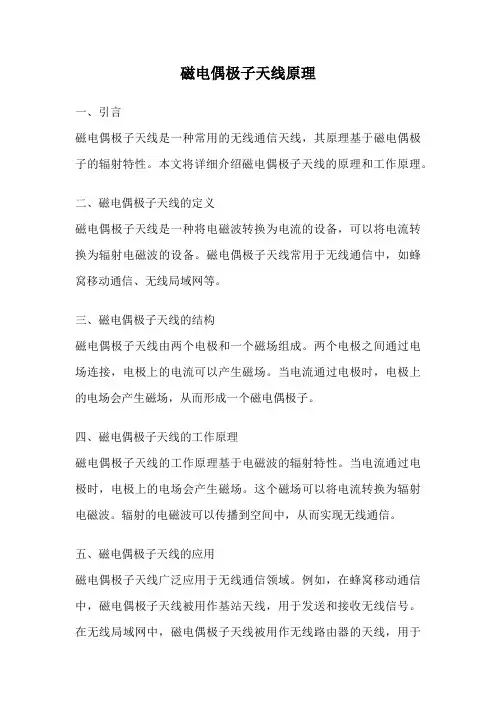 磁电偶极子天线原理

一、引言

磁电偶极子天线是一种常用的无线通信天线，其原理基于磁电偶极子的辐射特性。本文将详细介绍磁电偶极子天线的原理和工作原理。

二、磁电偶极子天线的定义

磁电偶极子天线是一种将电磁波转换为电流的设备，可以将电流转换为辐射电磁波的设备。磁电偶极子天线常用于无线通信中，如蜂窝移动通信、无线局域网等。

三、磁电偶极子天线的结构

磁电偶极子天线由两个电极和一个磁场组成。两个电极之间通过电场连接，电极上的电流可以产生磁场。当电流通过电极时，电极上的电场会产生磁场，从而形成一个磁电偶极子。

四、磁电偶极子天线的工作原理

磁电偶极子天线的工作原理基于电磁波的辐射特性。当电流通过电极时，电极上的电场会产生磁场。这个磁场可以将电流转换为辐射电磁波。辐射的电磁波可以传播到空间中，从而实现无线通信。

五、磁电偶极子天线的应用

磁电偶极子天线广泛应用于无线通信领域。例如，在蜂窝移动通信中，磁电偶极子天线被用作基站天线，用于发送和接收无线信号。在无线局域网中，磁电偶极子天线被用作无线路由器的天线，用于